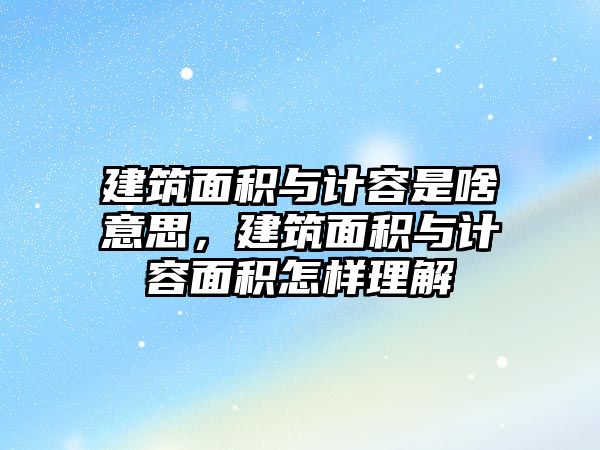 建筑面积与计容是啥意思，建筑面积与计容面积怎样理解